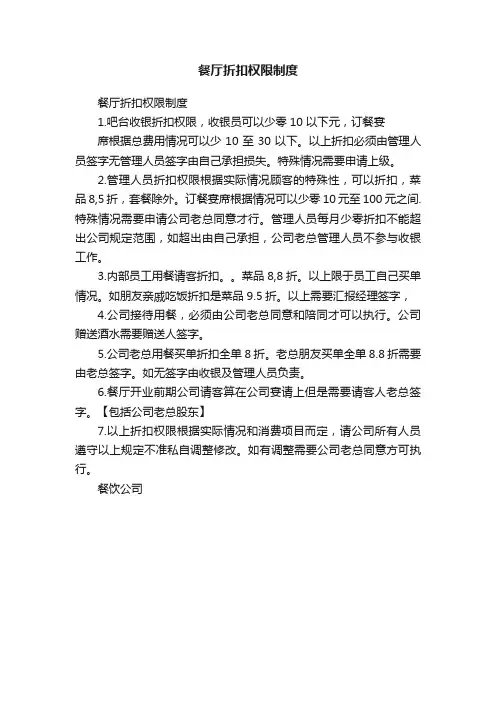 餐厅折扣权限制度

餐厅折扣权限制度

1.吧台收银折扣权限，收银员可以少零 10 以下元，订餐宴

席根据总费用情况可以少 10 至 30 以下。以上折扣必须由管理人员签字无管理人员签字由自己承担损失。特殊情况需要申请上级。

2.管理人员折扣权限根据实际情况顾客的特殊性，可以折扣，菜品 8,5 折，套餐除外。订餐宴席根据情况可以少零 10 元至 100 元之间.特殊情况需要申请公司老总同意才行。管理人员每月少零折扣不能超出公司规定范围，如超出由自己承担，公司老总管理人员不参与收银工作。

3.内部员工用餐请客折扣。。菜品 8,8 折。以上限于员工自己买单情况。如朋友亲戚吃饭折扣是菜品 9.5 折。以上需要汇报经理签字，

4.公司接待用餐，必须由公司老总同意和陪同才可以执行。公司赠送酒水需要赠送人签字。

5.公司老总用餐买单折扣全单 8 折。老总朋友买单全单 8.8 折需要由老总签字。如无签字由收银及管理人员负责。

6.餐厅开业前期公司请客算在公司宴请上但是需要请客人老总签字。【包括公司老总股东】

7.以上折扣权限根据实际情况和消费项目而定，请公司所有人员遵守以上规定不准私自调整修改。如有调整需要公司老总同意方可执行。

餐饮公司